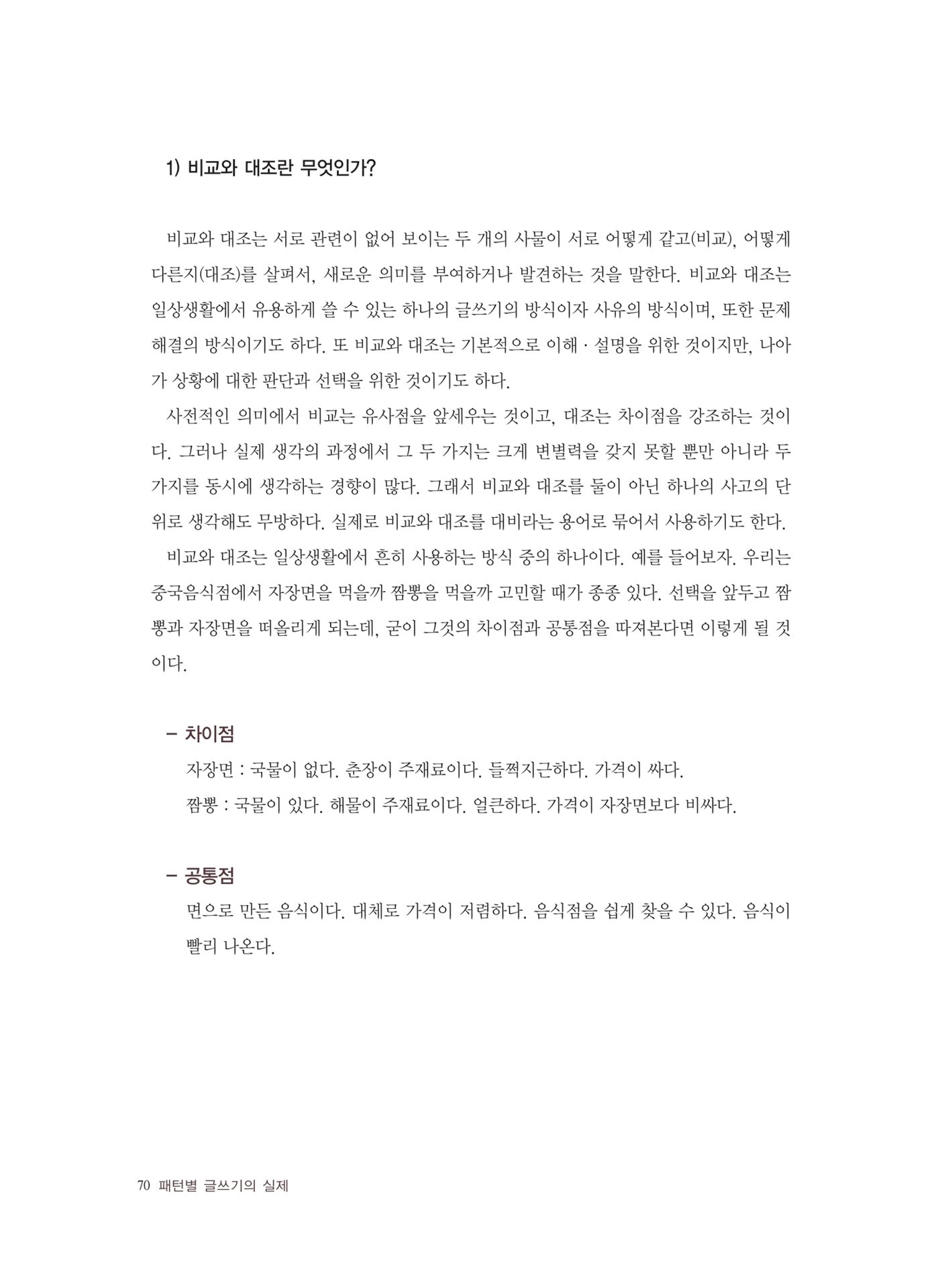 1) 비교와 대조란 무엇인가?

비교와 대조는 서로 관련이 없어 보이는 두 개의 사물이 서로 어떻게 같고(비교), 어떻게 다른지(대조)를 살펴서, 새로운 의미를 부여하거나 발견하는 것을 말한다. 비교와 대조는 일상생활에서 유용하게 쓸 수 있는 하나의 글쓰기의 방식이자 사유의 방식이며, 또한 문제 해결의 방식이기도 하다. 또 비교와 대조는 기본적으로 이해 · 설명을 위한 것이지만, 나아가 상황에 대한 판단과 선택을 위한 것이기도 하다.

사전적인 의미에서 비교는 유사점을 앞세우는 것이고, 대조는 차이점을 강조하는 것이다. 그러나 실제 생각의 과정에서 그 두 가지는 크게 변별력을 갖지 못할 뿐만 아니라 두 가지를 동시에 생각하는 경향이 많다. 그래서 비교와 대조를 둘이 아닌 하나의 사고의 단위로 생각해도 무방하다. 실제로 비교와 대조를 대비라는 용어로 묶어서 사용하기도 한다.

비교와 대조는 일상생활에서 흔히 사용하는 방식 중의 하나이다. 예를 들어보자. 우리는 중국음식점에서 자장면을 먹을까 짬뽕을 먹을까 고민할 때가 종종 있다. 선택을 앞두고 짬뽕과 자장면을 떠올리게 되는데, 굳이 그것의 차이점과 공통점을 따져본다면 이렇게 될 것이다.

– 차이점
자장면 : 국물이 없다. 춘장이 주재료이다. 들쩍지근하다. 가격이 싸다.
짬뽕 : 국물이 있다. 해물이 주재료이다. 얼큰하다. 가격이 자장면보다 비싸다.

– 공통점
면으로 만든 음식이다. 대체로 가격이 저렴하다. 음식점을 쉽게 찾을 수 있다. 음식이 빨리 나온다.

70 패턴별 글쓰기의 실제